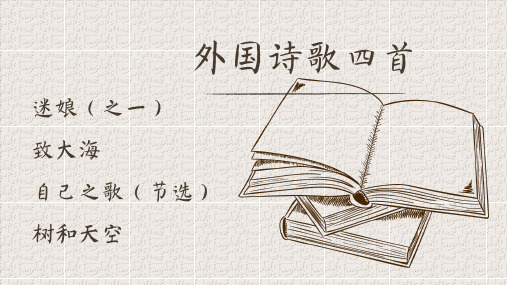 外国诗歌四首

迷娘（之一）

致大海

自己之歌（节选）

树和天空